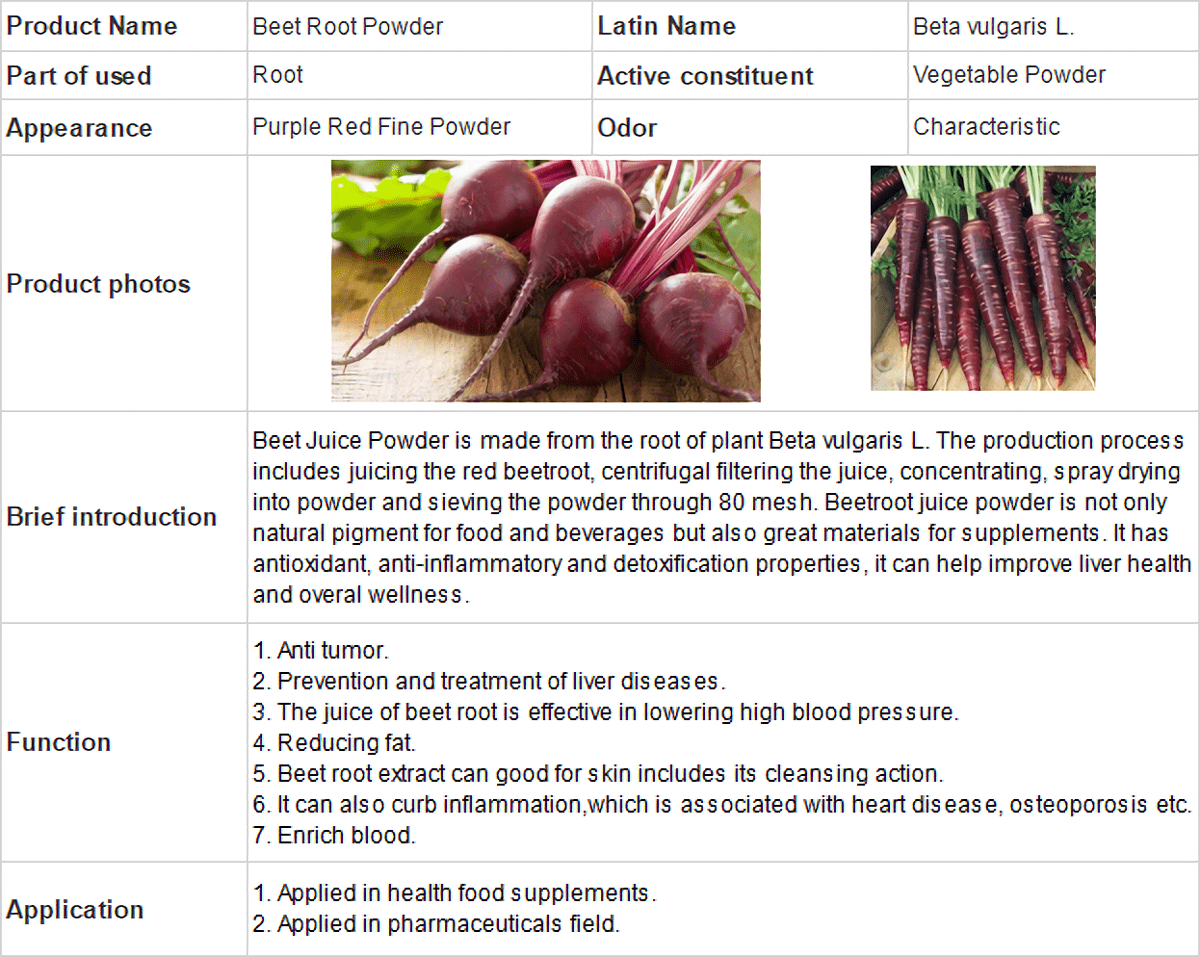 | Product Name | Beet Root Powder | Latin Name | Beta vulgaris L. |
|---|---|---|---|
| Part of used | Root | Active constituent | Vegetable Powder |
| Appearance | Purple Red Fine Powder | Odor | Characteristic |
| Product photos | | | |
| Brief introduction | Beet Juice Powder is made from the root of plant Beta vulgaris L. The production process includes juicing the red beetroot, centrifugal filtering the juice, concentrating, spray drying into powder and sieving the powder through 80 mesh. Beetroot juice powder is not only natural pigment for food and beverages but also great materials for supplements. It has antioxidant, anti-inflammatory and detoxification properties, it can help improve liver health and overal wellness. | | |
| Function | 1. Anti tumor. 2. Prevention and treatment of liver diseases. 3. The juice of beet root is effective in lowering high blood pressure. 4. Reducing fat. 5. Beet root extract can good for skin includes its cleansing action. 6. It can also curb inflammation,which is associated with heart disease, osteoporosis etc. 7. Enrich blood. | | |
| Application | 1. Applied in health food supplements. 2. Applied in pharmaceuticals field. | | |